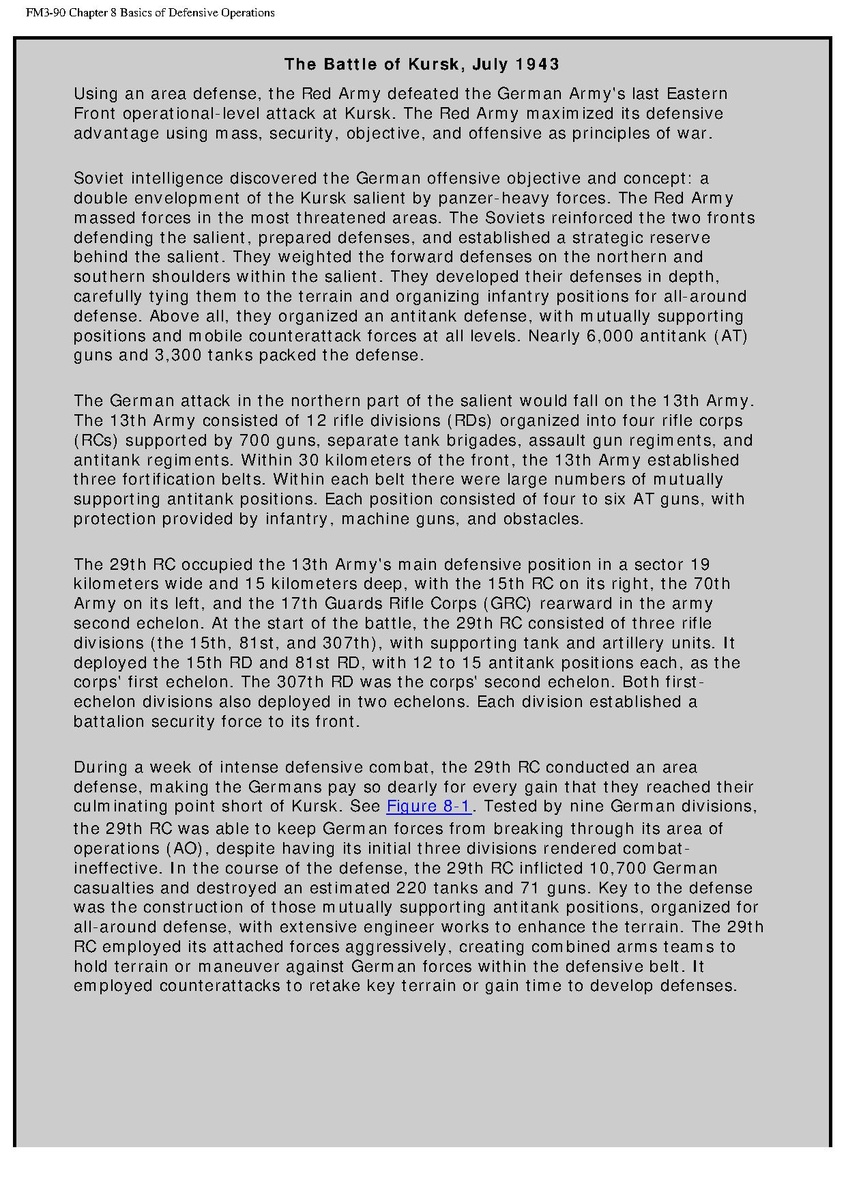 FM3-90 Chapter 8 Basics of Defensive Operations

The Battle of Kursk, July 1943

Using an area defense, the Red Army defeated the German Army's last Eastern Front operational-level attack at Kursk. The Red Army maximized its defensive advantage using mass, security, objective, and offensive as principles of war.

Soviet intelligence discovered the German offensive objective and concept: a double envelopment of the Kursk salient by panzer-heavy forces. The Red Army massed forces in the most threatened areas. The Soviets reinforced the two fronts defending the salient, prepared defenses, and established a strategic reserve behind the salient. They weighted the forward defenses on the northern and southern shoulders within the salient. They developed their defenses in depth, carefully tying them to the terrain and organizing infantry positions for all-around defense. Above all, they organized an antitank defense, with mutually supporting positions and mobile counterattack forces at all levels. Nearly 6,000 antitank (AT) guns and 3,300 tanks packed the defense.

The German attack in the northern part of the salient would fall on the 13th Army. The 13th Army consisted of 12 rifle divisions (RDs) organized into four rifle corps (RCs) supported by 700 guns, separate tank brigades, assault gun regiments, and antitank regiments. Within 30 kilometers of the front, the 13th Army established three fortification belts. Within each belt there were large numbers of mutually supporting antitank positions. Each position consisted of four to six AT guns, with protection provided by infantry, machine guns, and obstacles.

The 29th RC occupied the 13th Army's main defensive position in a sector 19 kilometers wide and 15 kilometers deep, with the 15th RC on its right, the 70th Army on its left, and the 17th Guards Rifle Corps (GRC) rearward in the army second echelon. At the start of the battle, the 29th RC consisted of three rifle divisions (the 15th, 81st, and 307th), with supporting tank and artillery units. It deployed the 15th RD and 81st RD, with 12 to 15 antitank positions each, as the corps' first echelon. The 307th RD was the corps' second echelon. Both first-echelon divisions also deployed in two echelons. Each division established a battalion security force to its front.

During a week of intense defensive combat, the 29th RC conducted an area defense, making the Germans pay so dearly for every gain that they reached their culminating point short of Kursk. See Figure 8-1. Tested by nine German divisions, the 29th RC was able to keep German forces from breaking through its area of operations (AO), despite having its initial three divisions rendered combat-ineffective. In the course of the defense, the 29th RC inflicted 10,700 German casualties and destroyed an estimated 220 tanks and 71 guns. Key to the defense was the construction of those mutually supporting antitank positions, organized for all-around defense, with extensive engineer works to enhance the terrain. The 29th RC employed its attached forces aggressively, creating combined arms teams to hold terrain or maneuver against German forces within the defensive belt. It employed counterattacks to retake key terrain or gain time to develop defenses.